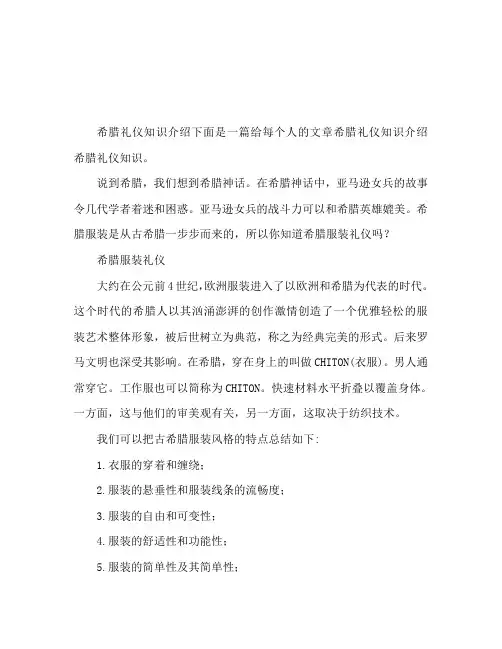 希腊礼仪知识介绍下面是一篇给每个人的文章希腊礼仪知识介绍希腊礼仪知识。

说到希腊，我们想到希腊神话。在希腊神话中，亚马逊女兵的故事令几代学者着迷和困惑。亚马逊女兵的战斗力可以和希腊英雄媲美。希腊服装是从古希腊一步步而来的，所以你知道希腊服装礼仪吗？

希腊服装礼仪

大约在公元前4世纪,欧洲服装进入了以欧洲和希腊为代表的时代。这个时代的希腊人以其汹涌澎湃的创作激情创造了一个优雅轻松的服装艺术整体形象，被后世树立为典范，称之为经典完美的形式。后来罗马文明也深受其影响。在希腊，穿在身上的叫做CHITON(衣服)。男人通常穿它。工作服也可以简称为CHITON。快速材料水平折叠以覆盖身体。一方面，这与他们的审美观有关，另一方面，这取决于纺织技术。

我们可以把古希腊服装风格的特点总结如下:

1.衣服的穿着和缠绕;

2.服装的悬垂性和服装线条的流畅度;

3.服装的自由和可变性;

4.服装的舒适性和功能性;

5.服装的简单性及其简单性;